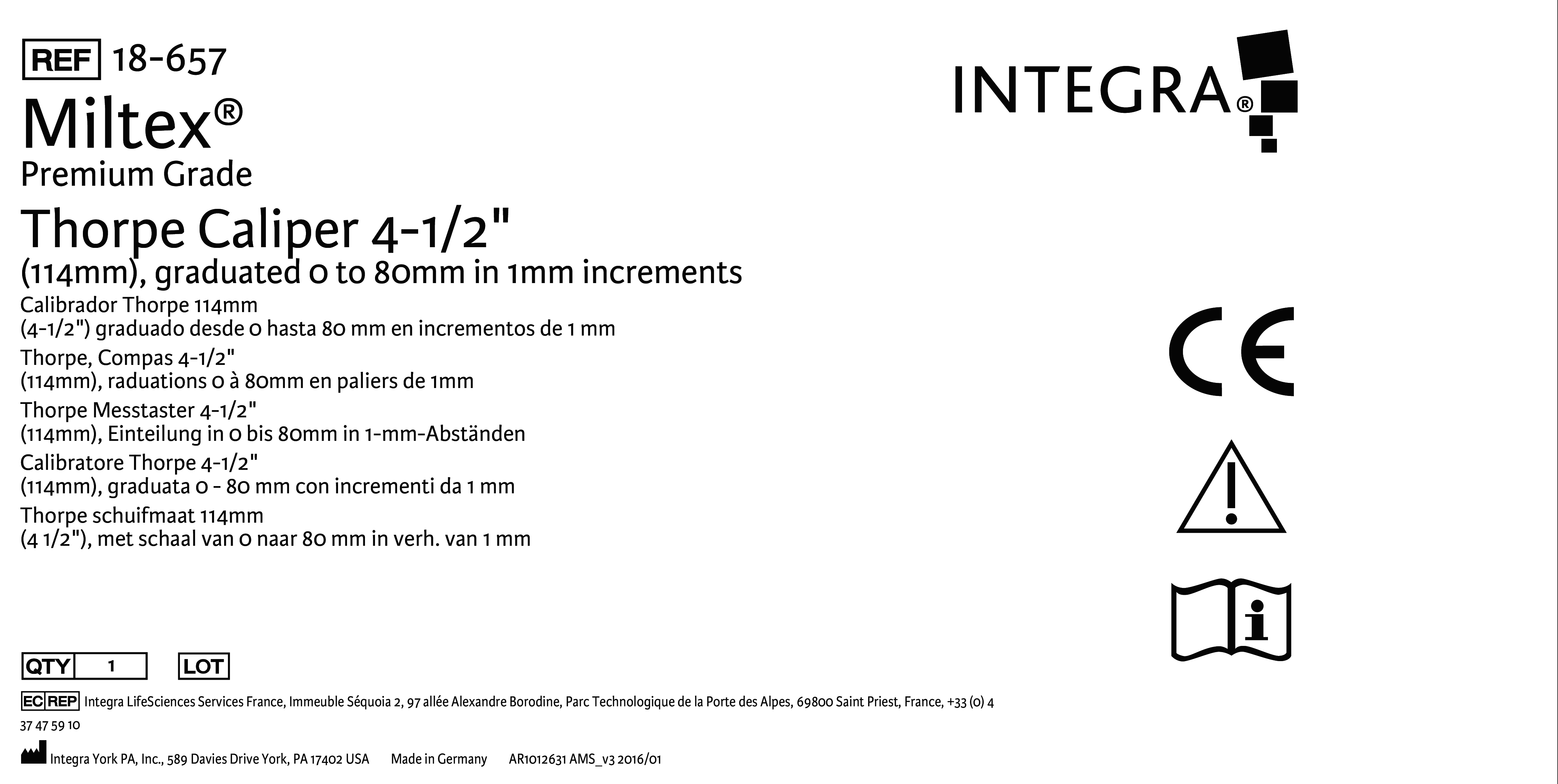 REF 18-657

Miltex®
Premium Grade

Thorpe Caliper 4-1/2"
(114mm), graduated 0 to 80mm in 1mm increments

Calibrador Thorpe 114mm
(4-1/2") graduado desde 0 hasta 80 mm en incrementos de 1 mm

Thorpe, Compas 4-1/2"
(114mm), raduations 0 à 80mm en paliers de 1mm

Thorpe Messtaster 4-1/2"
(114mm), Einteilung in 0 bis 80mm in 1-mm-Abständen

Calibratore Thorpe 4-1/2"
(114mm), graduata 0 - 80 mm con incrementi da 1 mm

Thorpe schuifmaat 114mm
(4 1/2"), met schaal van 0 naar 80 mm in verh. van 1 mm

INTEGRA®

CE

QTY 1 LOT

EC REP Integra LifeSciences Services France, Immeuble Séquoia 2, 97 allée Alexandre Borodine, Parc Technologique de la Porte des Alpes, 69800 Saint Priest, France, +33 (0) 4 37 47 59 10

Integra York PA, Inc., 589 Davies Drive York, PA 17402 USA Made in Germany AR1012631 AMS_v3 2016/01